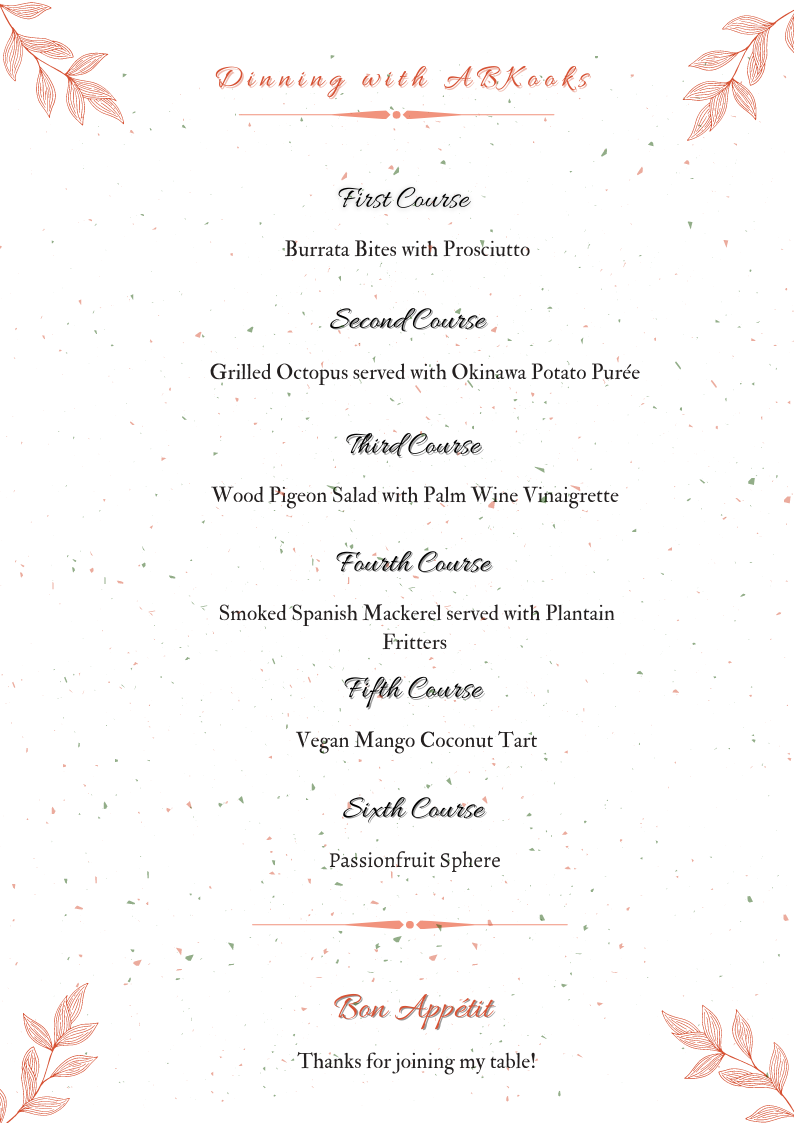 Dinning with ABKooks

First Course

Burrata Bites with Prosciutto

Second Course

Grilled Octopus served with Okinawa Potato Purée

Third Course

Wood Pigeon Salad with Palm Wine Vinaigrette

Fourth Course

Smoked Spanish Mackerel served with Plantain Fritters

Fifth Course

Vegan Mango Coconut Tart

Sixth Course

Passionfruit Sphere

Bon Appétit

Thanks for joining my table!